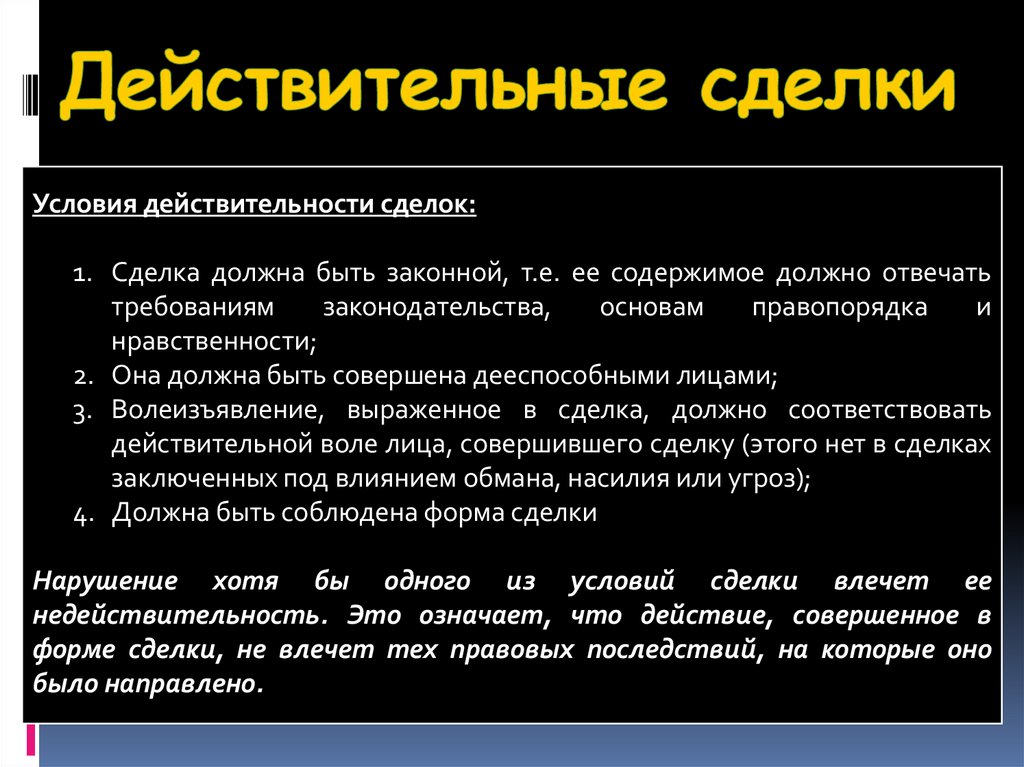 Действительные сделки

Условия действительности сделок:

1. Сделка должна быть законной, т.е. ее содержимое должно отвечать требованиям законодательства, основам правопорядка и нравственности;
2. Она должна быть совершена дееспособными лицами;
3. Волеизъявление, выраженное в сделка, должно соответствовать действительной воле лица, совершившего сделку (этого нет в сделках заключенных под влиянием обмана, насилия или угроз);
4. Должна быть соблюдена форма сделки

Нарушение хотя бы одного из условий сделки влечет ее недействительность. Это означает, что действие, совершенное в форме сделки, не влечет тех правовых последствий, на которые оно было направлено.